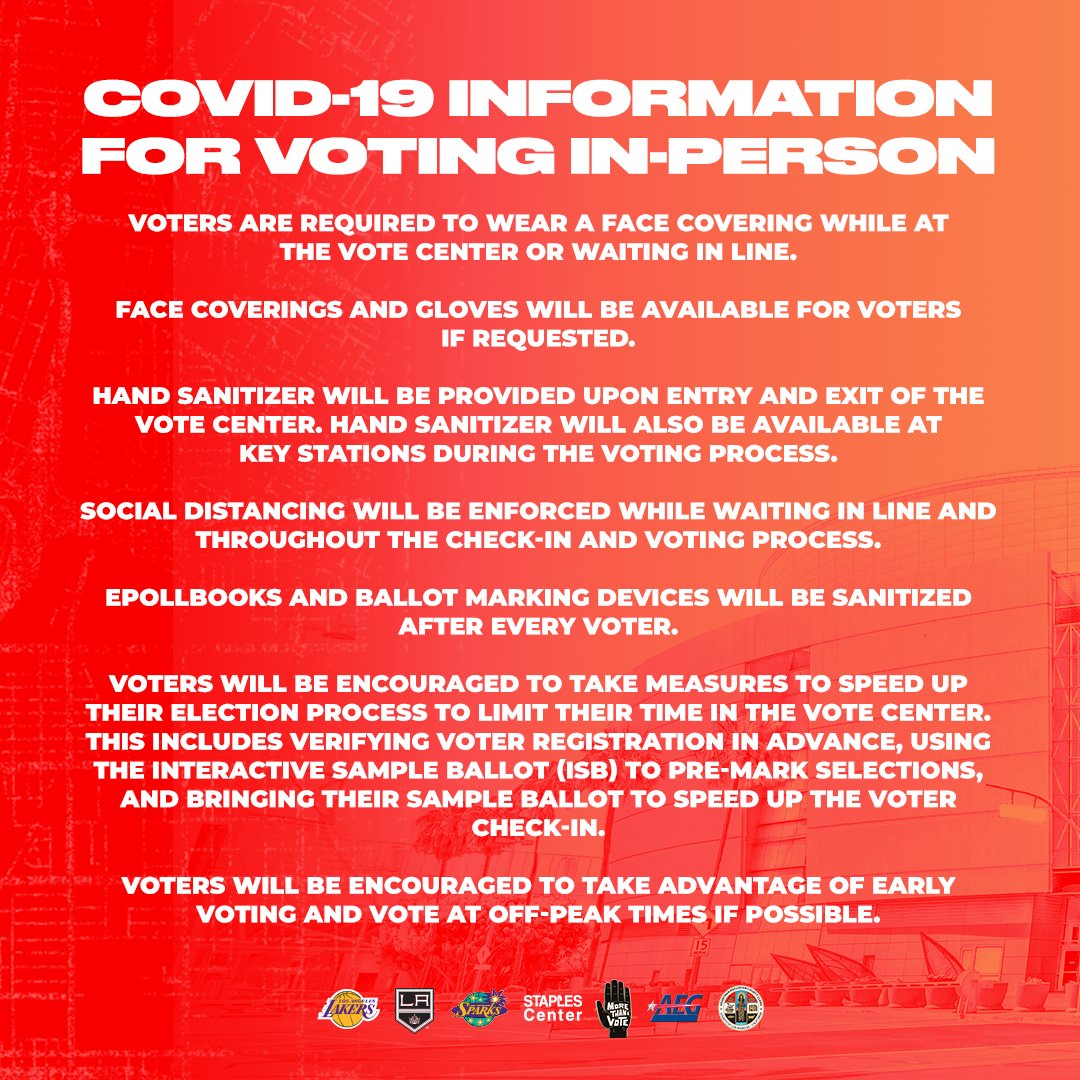 COVID-19 INFORMATION FOR VOTING IN-PERSON

VOTERS ARE REQUIRED TO WEAR A FACE COVERING WHILE AT THE VOTE CENTER OR WAITING IN LINE.

FACE COVERINGS AND GLOVES WILL BE AVAILABLE FOR VOTERS IF REQUESTED.

HAND SANITIZER WILL BE PROVIDED UPON ENTRY AND EXIT OF THE VOTE CENTER. HAND SANITIZER WILL ALSO BE AVAILABLE AT KEY STATIONS DURING THE VOTING PROCESS.

SOCIAL DISTANCING WILL BE ENFORCED WHILE WAITING IN LINE AND THROUGHOUT THE CHECK-IN AND VOTING PROCESS.

EPOLLBOOKS AND BALLOT MARKING DEVICES WILL BE SANITIZED AFTER EVERY VOTER.

VOTERS WILL BE ENCOURAGED TO TAKE MEASURES TO SPEED UP THEIR ELECTION PROCESS TO LIMIT THEIR TIME IN THE VOTE CENTER. THIS INCLUDES VERIFYING VOTER REGISTRATION IN ADVANCE, USING THE INTERACTIVE SAMPLE BALLOT (ISB) TO PRE-MARK SELECTIONS, AND BRINGING THEIR SAMPLE BALLOT TO SPEED UP THE VOTER CHECK-IN.

VOTERS WILL BE ENCOURAGED TO TAKE ADVANTAGE OF EARLY VOTING AND VOTE AT OFF-PEAK TIMES IF POSSIBLE.

LOS ANGELES LAKERS LA SPARKS STAPLES Center MORE THAN A VOTE AEG